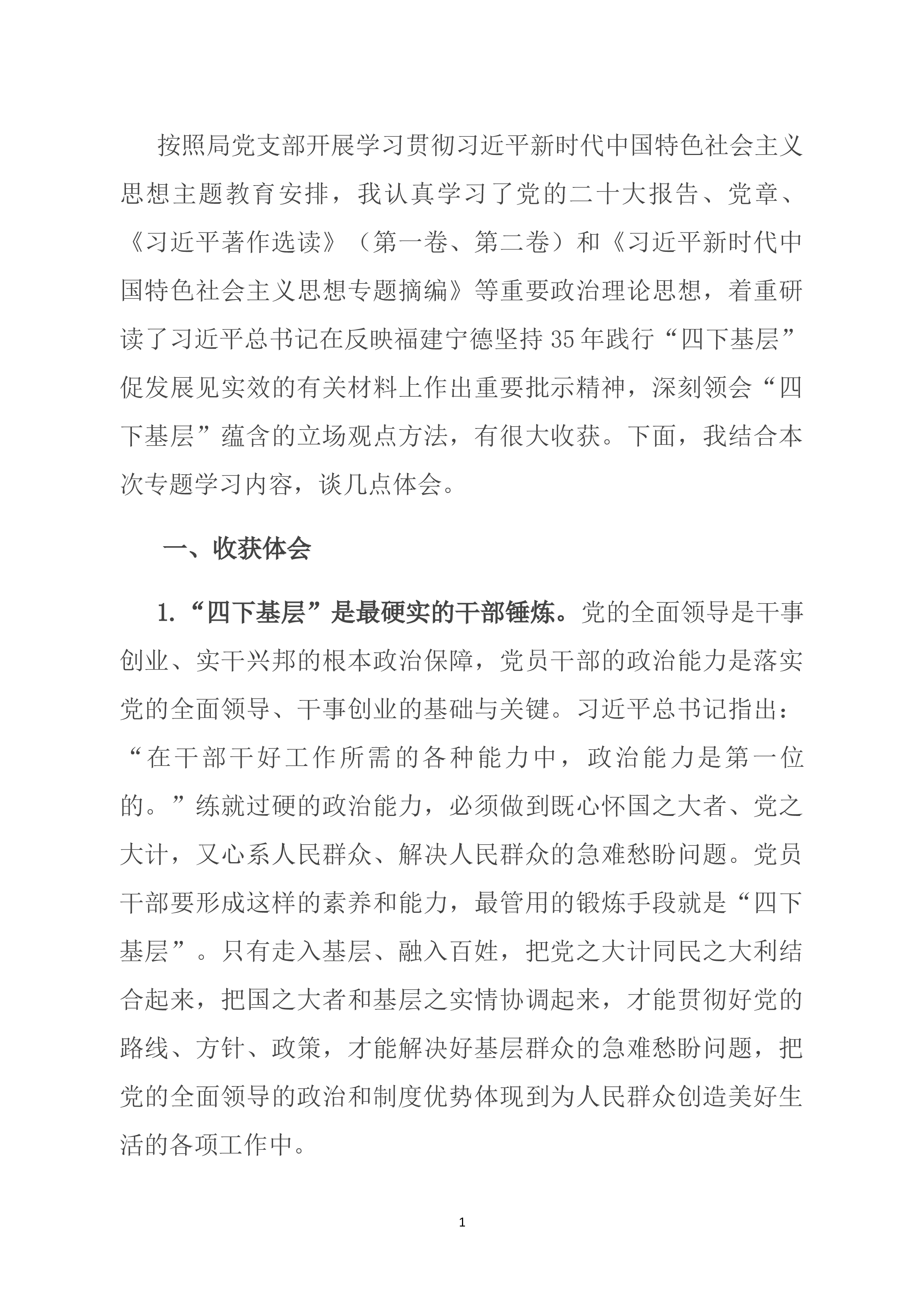 按照局党支部开展学习贯彻习近平新时代中国特色社会主义思想主题教育安排，我认真学习了党的二十大报告、党章、《习近平著作选读》（第一卷、第二卷）和《习近平新时代中国特色社会主义思想专题摘编》等重要政治理论思想，着重研读了习近平总书记在反映福建宁德坚持35年践行“四下基层”促发展见实效的有关材料上作出重要批示精神，深刻领会“四下基层”蕴含的立场观点方法，有很大收获。下面，我结合本次专题学习内容，谈几点体会。

一、收获体会

1.“四下基层”是最硬实的干部锤炼。党的全面领导是干事创业、实干兴邦的根本政治保障，党员干部的政治能力是落实党的全面领导、干事创业的基础与关键。习近平总书记指出：“在干部干好工作所需的各种能力中，政治能力是第一位的。”练就过硬的政治能力，必须做到既心怀国之大者、党之大计，又心系人民群众、解决人民群众的急难愁盼问题。党员干部要形成这样的素养和能力，最管用的锻炼手段就是“四下基层”。只有走入基层、融入百姓，把党之大计同民之大利结合起来，把国之大者和基层之实情协调起来，才能贯彻好党的路线、方针、政策，才能解决好基层群众的急难愁盼问题，把党的全面领导的政治和制度优势体现到为人民群众创造美好生活的各项工作中。

1